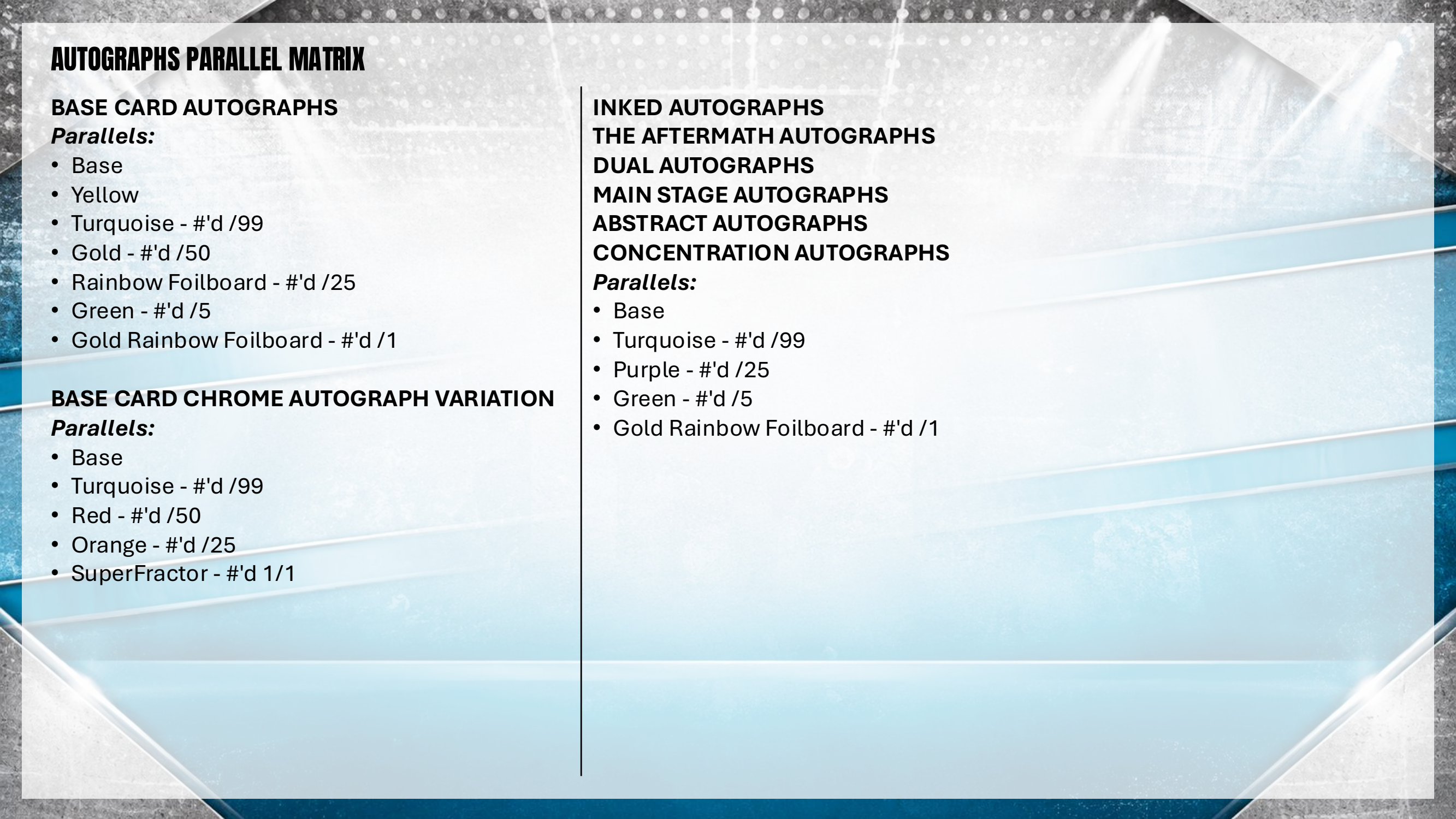 AUTOGRAPHS PARALLEL MATRIX

BASE CARD AUTOGRAPHS
Parallels:
• Base
• Yellow
• Turquoise - #'d /99
• Gold - #'d /50
• Rainbow Foilboard - #'d /25
• Green - #'d /5
• Gold Rainbow Foilboard - #'d /1

BASE CARD CHROME AUTOGRAPH VARIATION
Parallels:
• Base
• Turquoise - #'d /99
• Red - #'d /50
• Orange - #'d /25
• SuperFractor - #'d 1/1

INKED AUTOGRAPHS
THE AFTERMATH AUTOGRAPHS
DUAL AUTOGRAPHS
MAIN STAGE AUTOGRAPHS
ABSTRACT AUTOGRAPHS
CONCENTRATION AUTOGRAPHS
Parallels:
• Base
• Turquoise - #'d /99
• Purple - #'d /25
• Green - #'d /5
• Gold Rainbow Foilboard - #'d /1